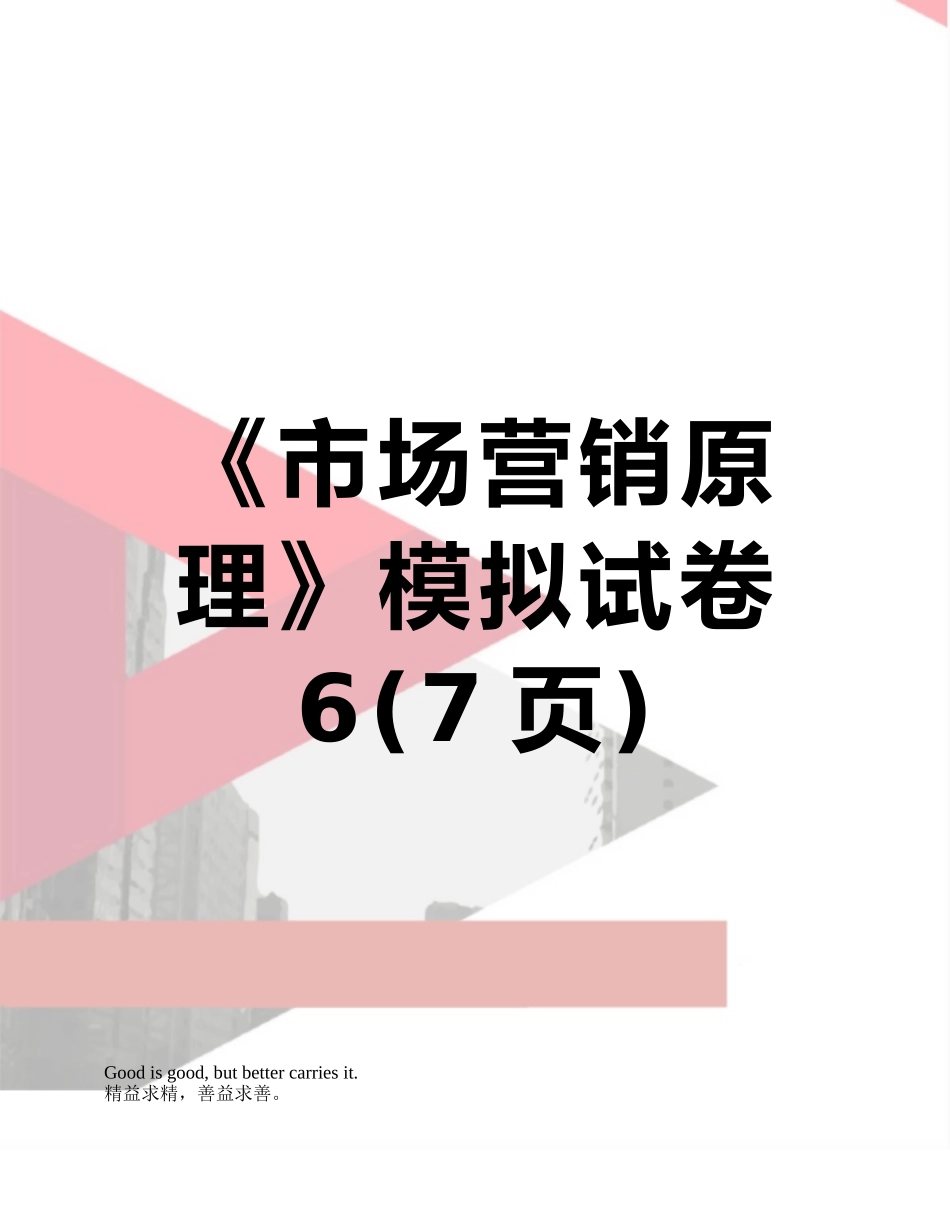 《市场营销原理》模拟试卷6(7页)

Good is good, but better carries it.
精益求精，善益求善。